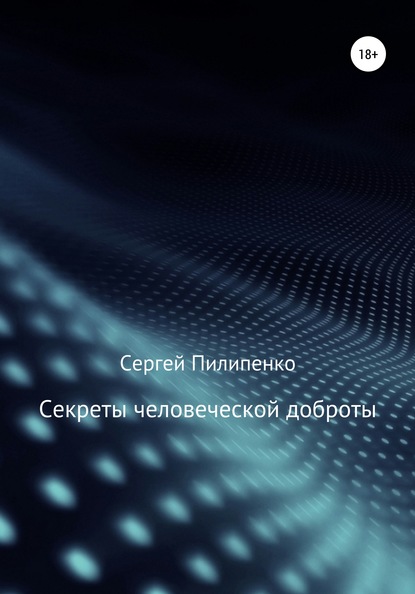 18+

Сергей Пилипенко

Секреты человеческой доброты